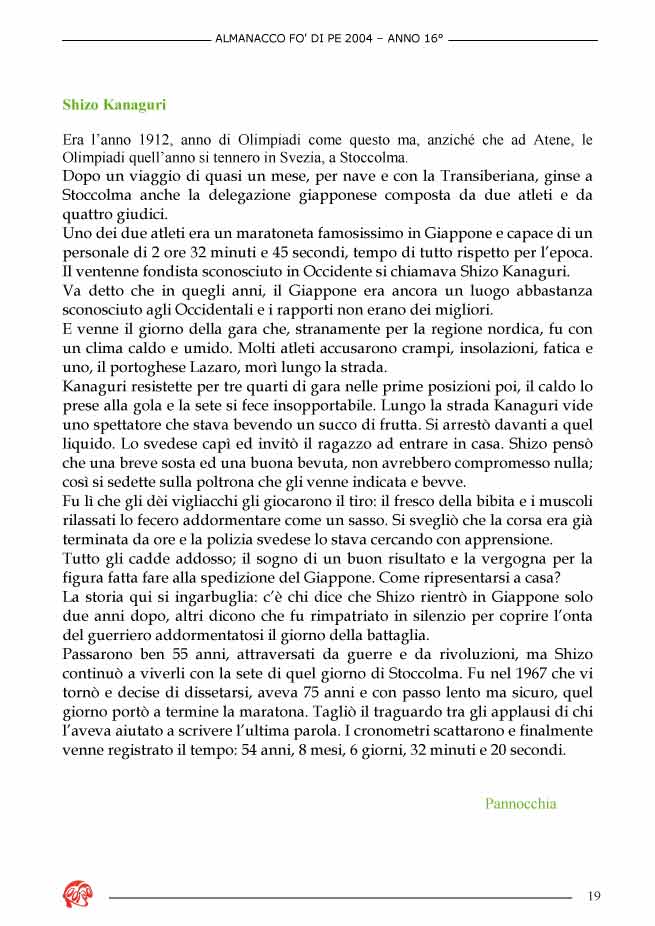 ALMANACCO FO' DI PE 2004 – ANNO 16°

Shizo Kanaguri

Era l'anno 1912, anno di Olimpiadi come questo ma, anziché che ad Atene, le Olimpiadi quell'anno si tennero in Svezia, a Stoccolma.
Dopo un viaggio di quasi un mese, per nave e con la Transiberiana, ginse a Stoccolma anche la delegazione giapponese composta da due atleti e da quattro giudici.
Uno dei due atleti era un maratoneta famosissimo in Giappone e capace di un personale di 2 ore 32 minuti e 45 secondi, tempo di tutto rispetto per l'epoca.
Il ventenne fondista sconosciuto in Occidente si chiamava Shizo Kanaguri.
Va detto che in quegli anni, il Giappone era ancora un luogo abbastanza sconosciuto agli Occidentali e i rapporti non erano dei migliori.
E venne il giorno della gara che, stranamente per la regione nordica, fu con un clima caldo e umido. Molti atleti accusarono crampi, insolazioni, fatica e uno, il portoghese Lazaro, morì lungo la strada.
Kanaguri resistette per tre quarti di gara nelle prime posizioni poi, il caldo lo prese alla gola e la sete si fece insopportabile. Lungo la strada Kanaguri vide uno spettatore che stava bevendo un succo di frutta. Si arrestò davanti a quel liquido. Lo svedese capì ed invitò il ragazzo ad entrare in casa. Shizo pensò che una breve sosta ed una buona bevuta, non avrebbero compromesso nulla; così si sedette sulla poltrona che gli venne indicata e bevve.
Fu lì che gli dèi vigliacchi gli giocarono il tiro: il fresco della bibita e i muscoli rilassati lo fecero addormentare come un sasso. Si svegliò che la corsa era già terminata da ore e la polizia svedese lo stava cercando con apprensione.
Tutto gli cadde addosso; il sogno di un buon risultato e la vergogna per la figura fatta fare alla spedizione del Giappone. Come ripresentarsi a casa?
La storia qui si ingarbuglia: c'è chi dice che Shizo rientrò in Giappone solo due anni dopo, altri dicono che fu rimpatriato in silenzio per coprire l'onta del guerriero addormentatosi il giorno della battaglia.
Passarono ben 55 anni, attraversati da guerre e da rivoluzioni, ma Shizo continuò a viverli con la sete di quel giorno di Stoccolma. Fu nel 1967 che vi tornò e decise di dissetarsi, aveva 75 anni e con passo lento ma sicuro, quel giorno portò a termine la maratona. Tagliò il traguardo tra gli applausi di chi l'aveva aiutato a scrivere l'ultima parola. I cronometri scattarono e finalmente venne registrato il tempo: 54 anni, 8 mesi, 6 giorni, 32 minuti e 20 secondi.

Pannocchia

19